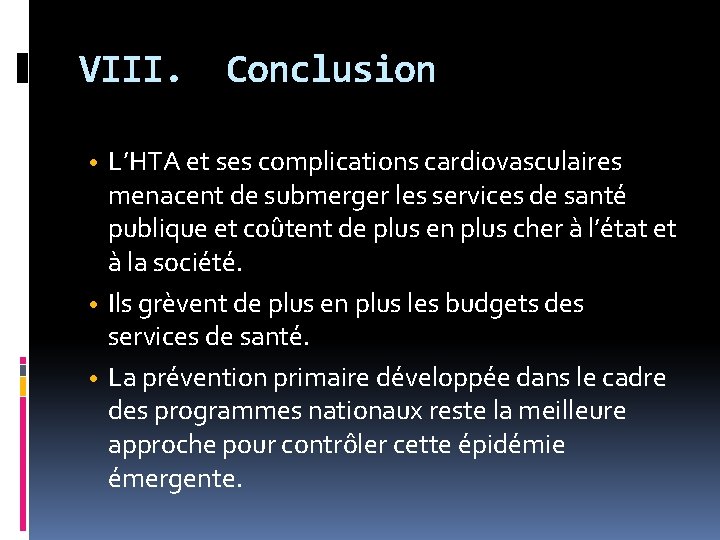 VIII. Conclusion

• L’HTA et ses complications cardiovasculaires menacent de submerger les services de santé publique et coûtent de plus en plus cher à l’état et à la société.

• Ils grèvent de plus en plus les budgets des services de santé.

• La prévention primaire développée dans le cadre des programmes nationaux reste la meilleure approche pour contrôler cette épidémie émergente.